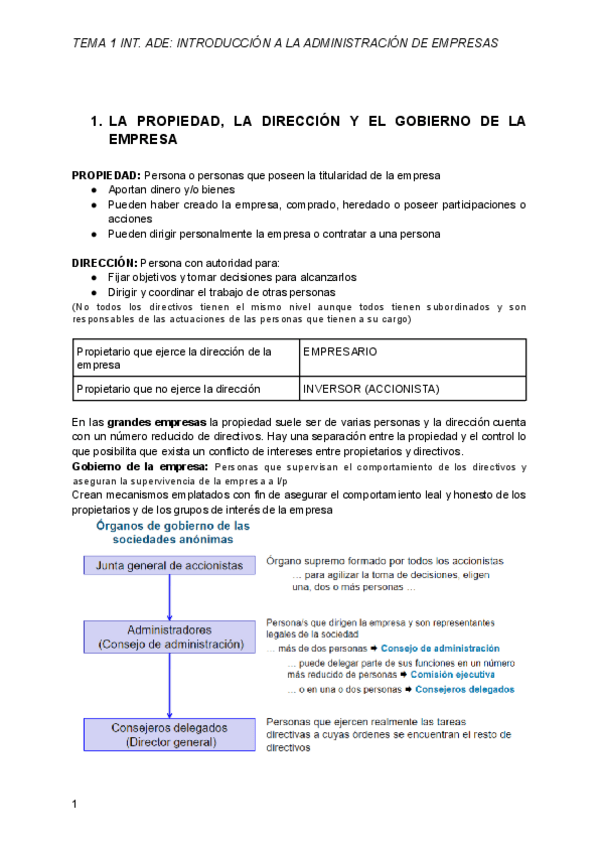 TEMA 1 INT. ADE: INTRODUCCIÓN A LA ADMINISTRACIÓN DE EMPRESAS

1. LA PROPIEDAD, LA DIRECCIÓN Y EL GOBIERNO DE LA EMPRESA

PROPIEDAD: Persona o personas que poseen la titularidad de la empresa
● Aportan dinero y/o bienes
● Pueden haber creado la empresa, comprado, heredado o poseer participaciones o acciones
● Pueden dirigir personalmente la empresa o contratar a una persona

DIRECCIÓN: Persona con autoridad para:
● Fijar objetivos y tomar decisiones para alcanzarlos
● Dirigir y coordinar el trabajo de otras personas
(No todos los directivos tienen el mismo nivel aunque todos tienen subordinados y son responsables de las actuaciones de las personas que tienen a su cargo)

| Propietario que ejerce la dirección de la empresa | EMPRESARIO |
|---|---|
| Propietario que no ejerce la dirección | INVERSOR (ACCIONISTA) |

En las grandes empresas la propiedad suele ser de varias personas y la dirección cuenta con un número reducido de directivos. Hay una separación entre la propiedad y el control lo que posibilita que exista un conflicto de intereses entre propietarios y directivos.
Gobierno de la empresa: Personas que supervisan el comportamiento de los directivos y aseguran la supervivencia de la empresa a l/p
Crean mecanismos emplatados con fin de asegurar el comportamiento leal y honesto de los propietarios y de los grupos de interés de la empresa

Órganos de gobierno de las sociedades anónimas

Junta general de accionistas
Órgano supremo formado por todos los accionistas
… para agilizar la toma de decisiones, eligen una, dos o más personas …

Administradores (Consejo de administración)
Persona/s que dirigen la empresa y son representantes legales de la sociedad
… más de dos personas ➡ Consejo de administración
… puede delegar parte de sus funciones en un número más reducido de personas ➡ Comisión ejecutiva
… o en una o dos personas ➡ Consejeros delegados

Consejeros delegados (Director general)
Personas que ejercen realmente las tareas directivas a cuyas órdenes se encuentran el resto de directivos

1